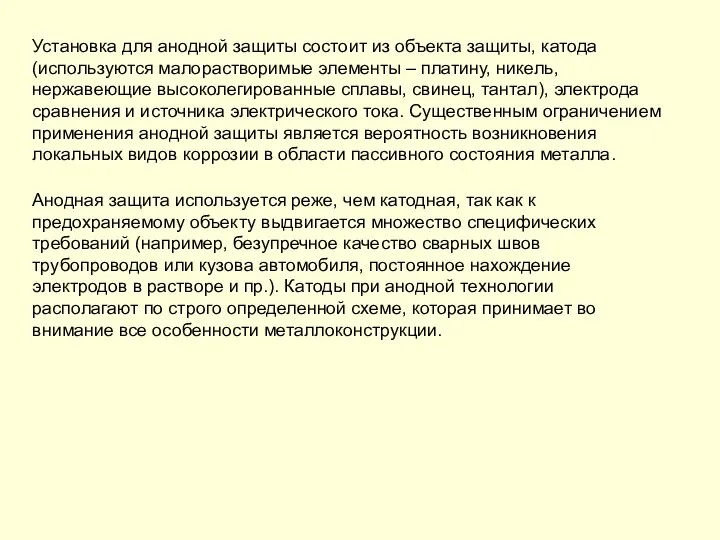 Установка для анодной защиты состоит из объекта защиты, катода (используются малорастворимые элементы – платину, никель, нержавеющие высоколегированные сплавы, свинец, тантал), электрода сравнения и источника электрического тока. Существенным ограничением применения анодной защиты является вероятность возникновения локальных видов коррозии в области пассивного состояния металла.

Анодная защита используется реже, чем катодная, так как к предохраняемому объекту выдвигается множество специфических требований (например, безупречное качество сварных швов трубопроводов или кузова автомобиля, постоянное нахождение электродов в растворе и пр.). Катоды при анодной технологии располагают по строго определенной схеме, которая принимает во внимание все особенности металлоконструкции.